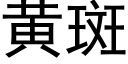 黄斑